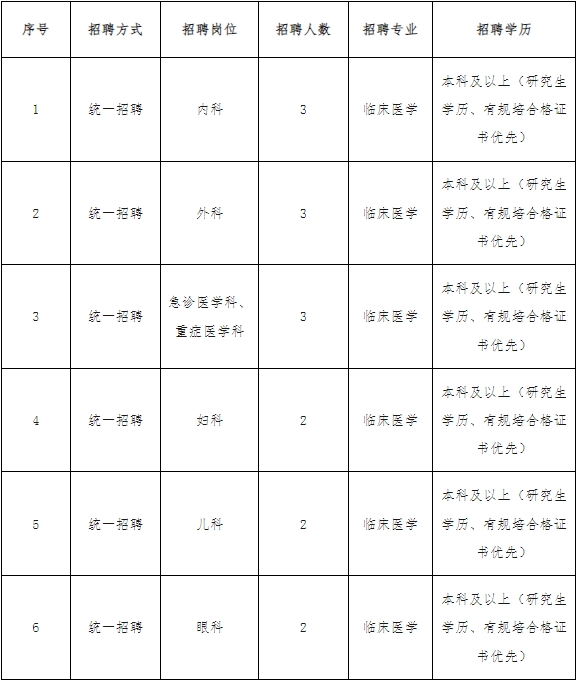 | 序号 | 招聘方式 | 招聘岗位 | 招聘人数 | 招聘专业 | 招聘学历 |
|---|---|---|---|---|---|
| 1 | 统一招聘 | 内科 | 3 | 临床医学 | 本科及以上（研究生学历、有规培合格证书优先） |
| 2 | 统一招聘 | 外科 | 3 | 临床医学 | 本科及以上（研究生学历、有规培合格证书优先） |
| 3 | 统一招聘 | 急诊医学科、重症医学科 | 3 | 临床医学 | 本科及以上（研究生学历、有规培合格证书优先） |
| 4 | 统一招聘 | 妇科 | 2 | 临床医学 | 本科及以上（研究生学历、有规培合格证书优先） |
| 5 | 统一招聘 | 儿科 | 2 | 临床医学 | 本科及以上（研究生学历、有规培合格证书优先） |
| 6 | 统一招聘 | 眼科 | 2 | 临床医学 | 本科及以上（研究生学历、有规培合格证书优先） |